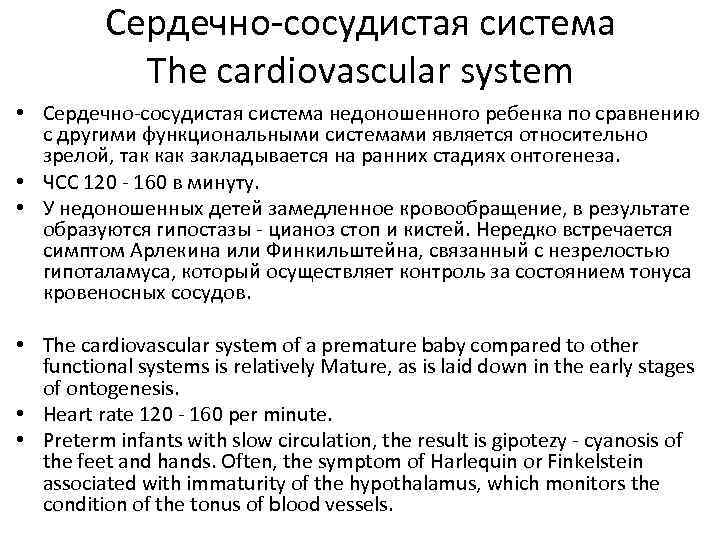 Сердечно-сосудистая система
The cardiovascular system

• Сердечно-сосудистая система недоношенного ребенка по сравнению с другими функциональными системами является относительно зрелой, так как закладывается на ранних стадиях онтогенеза.
• ЧСС 120 - 160 в минуту.
• У недоношенных детей замедленное кровообращение, в результате образуются гипостазы - цианоз стоп и кистей. Нередко встречается симптом Арлекина или Финкильштейна, связанный с незрелостью гипоталамуса, который осуществляет контроль за состоянием тонуса кровеносных сосудов.

• The cardiovascular system of a premature baby compared to other functional systems is relatively Mature, as is laid down in the early stages of ontogenesis.
• Heart rate 120 - 160 per minute.
• Preterm infants with slow circulation, the result is gipotezy - cyanosis of the feet and hands. Often, the symptom of Harlequin or Finkelstein associated with immaturity of the hypothalamus, which monitors the condition of the tonus of blood vessels.